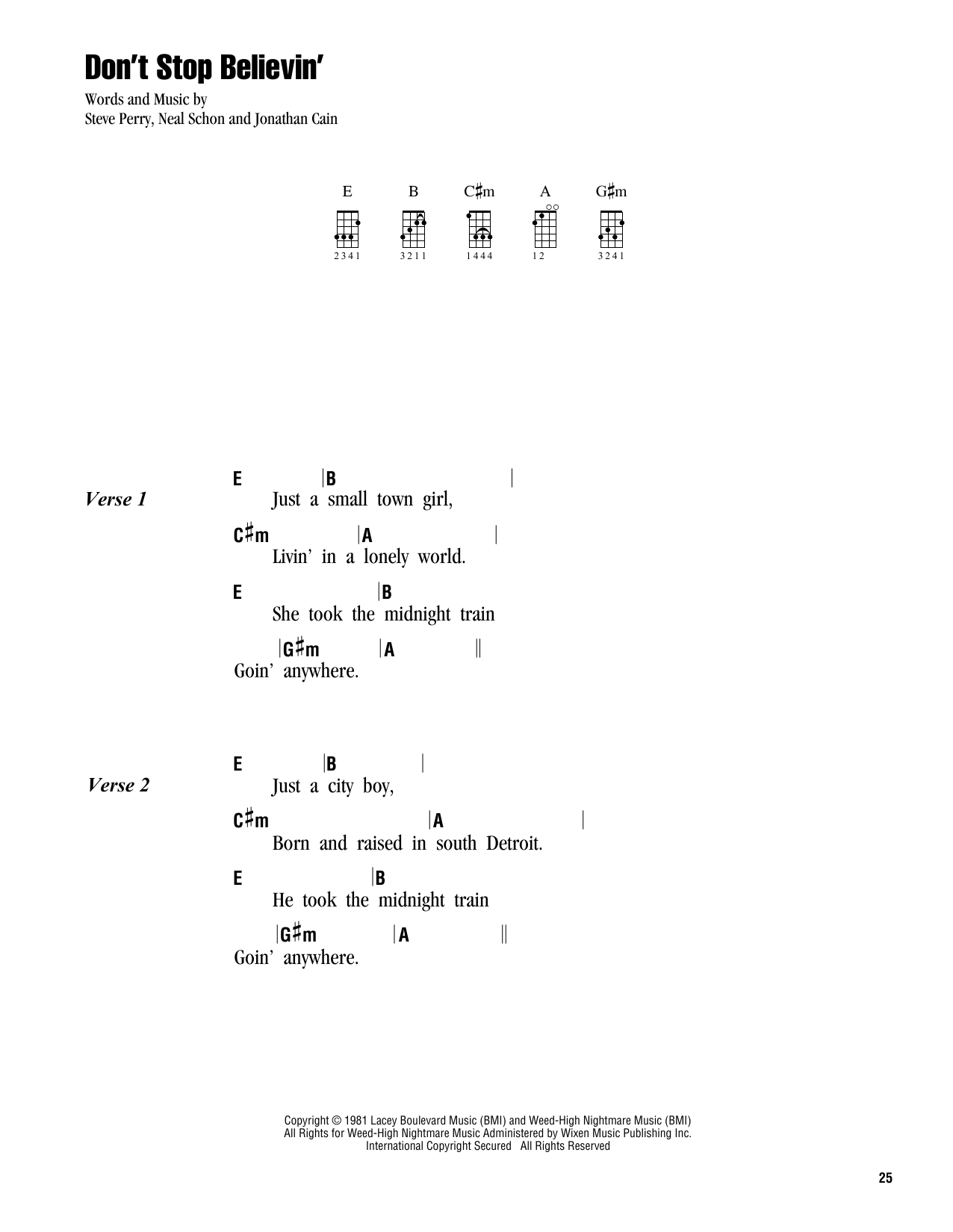 Don't Stop Believin'

Words and Music by
Steve Perry, Neal Schon and Jonathan Cain

E B C♯m A G♯m

2 3 4 1   3 2 1 1   1 4 4 4   1 2   3 2 4 1

Verse 1

E |B |
Just a small town girl,

C♯m |A |
Livin' in a lonely world.

E |B
She took the midnight train

|G♯m |A ||
Goin' anywhere.

Verse 2

E |B |
Just a city boy,

C♯m |A |
Born and raised in south Detroit.

E |B
He took the midnight train

|G♯m |A ||
Goin' anywhere.

Copyright © 1981 Lacey Boulevard Music (BMI) and Weed-High Nightmare Music (BMI)
All Rights for Weed-High Nightmare Music Administered by Wixen Music Publishing Inc.
International Copyright Secured All Rights Reserved

25